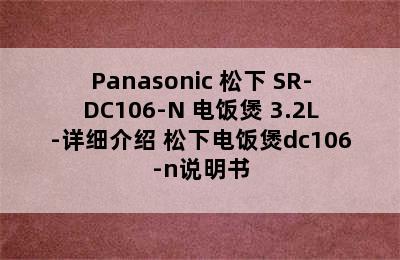 Panasonic 松下 SR-DC106-N 电饭煲 3.2L -详细介绍 松下电饭煲dc106-n说明书